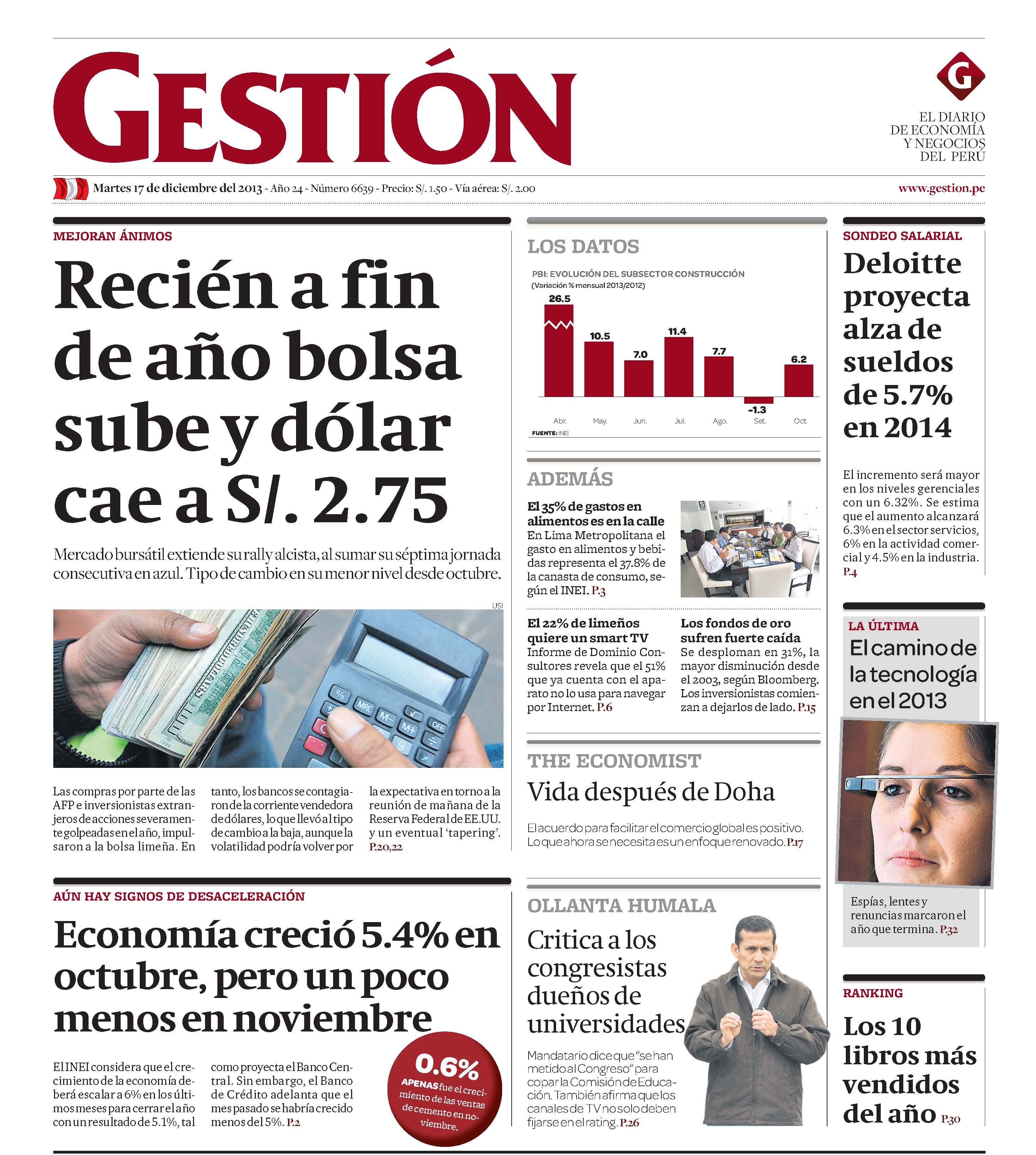 GESTIÓN

G

EL DIARIO
DE ECONOMÍA
Y NEGOCIOS
DEL PERÚ

Martes 17 de diciembre del 2013 - Año 24 - Número 6639 - Precio: S/. 1.50 - Vía aérea: S/. 2.00

www.gestion.pe

MEJORAN ÁNIMOS

Recién a fin de año bolsa sube y dólar cae a S/. 2.75

Mercado bursátil extiende su rally alcista, al sumar su séptima jornada consecutiva en azul. Tipo de cambio en su menor nivel desde octubre.

USI

Las compras por parte de las AFP e inversionistas extranjeros de acciones severamente golpeadas en el año, impulsaron a la bolsa limeña. En tanto, los bancos se contagiaron de la corriente vendedora de dólares, lo que llevó al tipo de cambio a la baja, aunque la volatilidad podría volver por la expectativa en torno a la reunión de mañana de la Reserva Federal de EE.UU. y un eventual 'tapering'. P.20,22

AÚN HAY SIGNOS DE DESACELERACIÓN

Economía creció 5.4% en octubre, pero un poco menos en noviembre

El INEI considera que el crecimiento de la economía deberá escalar a 6% en los últimos meses para cerrar el año con un resultado de 5.1%, tal como proyecta el Banco Central. Sin embargo, el Banco de Crédito adelanta que el mes pasado se habría crecido menos del 5%. P.2

0.6%
APENAS fue el crecimiento de las ventas de cemento en noviembre.

LOS DATOS

PBI: EVOLUCIÓN DEL SUBSECTOR CONSTRUCCIÓN
(Variación % mensual 2013/2012)

26.5
10.5
7.0
11.4
7.7
-1.3
6.2
Abr.
May.
Jun.
Jul.
Ago.
Set.
Oct
FUENTE: INEI

ADEMÁS

El 35% de gastos en alimentos es en la calle
En Lima Metropolitana el gasto en alimentos y bebidas representa el 37.8% de la canasta de consumo, según el INEI. P.3

El 22% de limeños quiere un smart TV
Informe de Dominio Consultores revela que el 51% que ya cuenta con el aparato no lo usa para navegar por Internet. P.6

Los fondos de oro sufren fuerte caída
Se desploman en 31%, la mayor disminución desde el 2003, según Bloomberg. Los inversionistas comienzan a dejarlos de lado. P.15

THE ECONOMIST

Vida después de Doha

El acuerdo para facilitar el comercio global es positivo. Lo que ahora se necesita es un enfoque renovado. P.17

OLLANTA HUMALA

Critica a los congresistas dueños de universidades

Mandatario dice que "se han metido al Congreso" para copar la Comisión de Educación. También afirma que los canales de TV no solo deben fijarse en el rating. P.26

SONDEO SALARIAL

Deloitte proyecta alza de sueldos de 5.7% en 2014

El incremento será mayor en los niveles gerenciales con un 6.32%. Se estima que el aumento alcanzará 6.3% en el sector servicios, 6% en la actividad comercial y 4.5% en la industria. P.4

LA ÚLTIMA

El camino de la tecnología en el 2013

Espías, lentes y renuncias marcaron el año que termina. P.32

RANKING

Los 10 libros más vendidos del año P.30